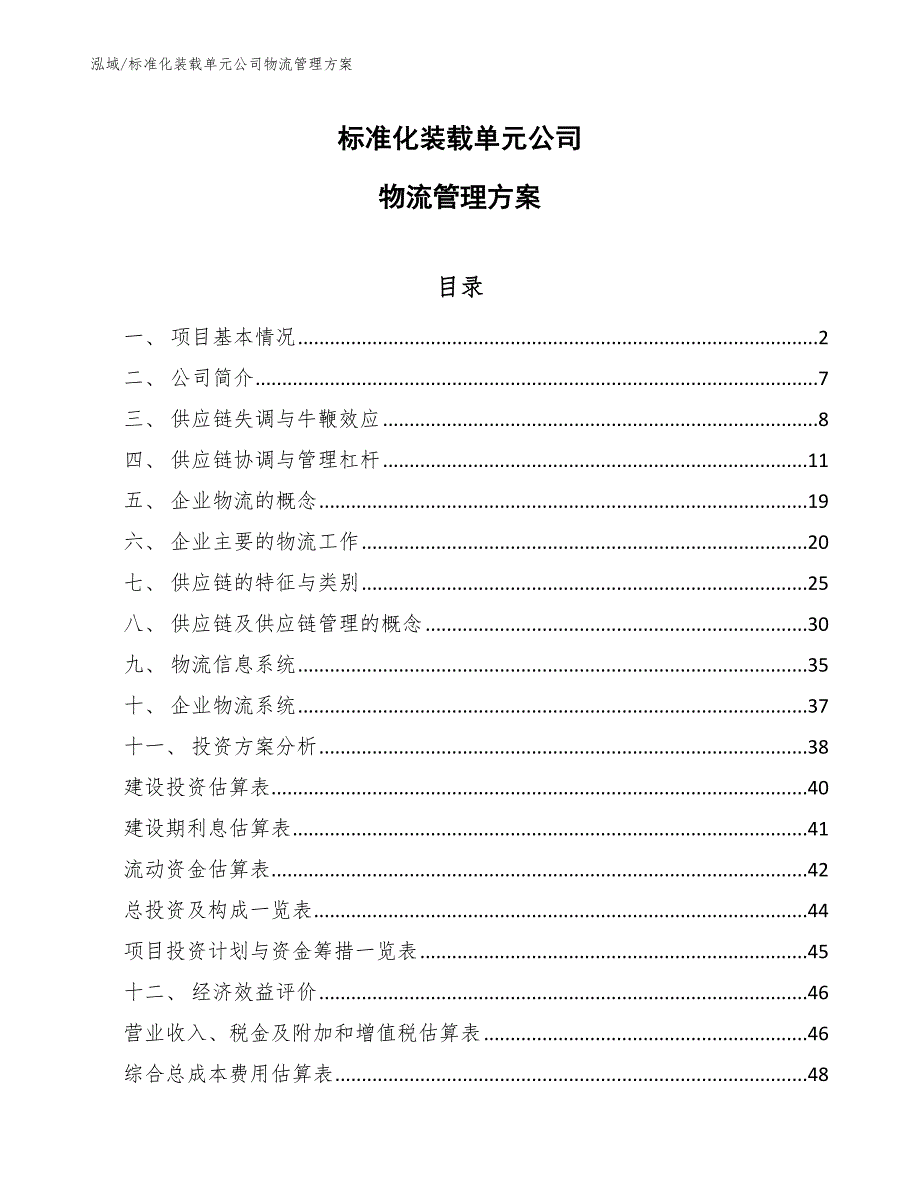 泓域/标准化装载单元公司物流管理方案

标准化装载单元公司

物流管理方案

目录

一、 项目基本情况......2
二、 公司简介......7
三、 供应链失调与牛鞭效应......8
四、 供应链协调与管理杠杆......11
五、 企业物流的概念......19
六、 企业主要的物流工作......20
七、 供应链的特征与类别......25
八、 供应链及供应链管理的概念......30
九、 物流信息系统......35
十、 企业物流系统......37
十一、 投资方案分析......38
建设投资估算表......40
建设期利息估算表......41
流动资金估算表......42
总投资及构成一览表......44
项目投资计划与资金筹措一览表......45
十二、 经济效益评价......46
营业收入、税金及附加和增值税估算表......46
综合总成本费用估算表......48